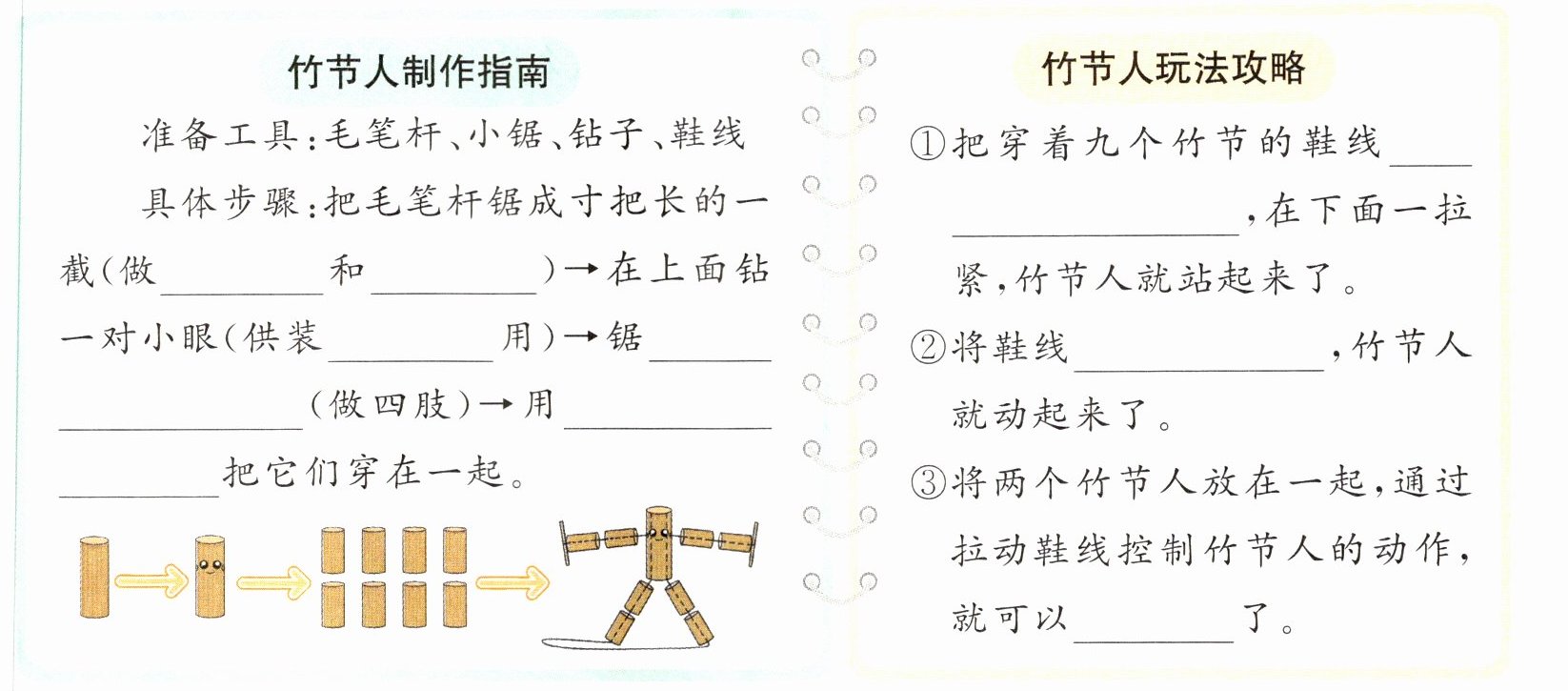 竹节人制作指南

准备工具:毛笔杆、小锯、钻子、鞋线

具体步骤:把毛笔杆锯成寸把长的一截(做____和____)→在上面钻一对小眼(供装____用)→锯____(做四肢)→用____把它们穿在一起。

竹节人玩法攻略

①把穿着九个竹节的鞋线____,在下面一拉紧,竹节人就站起来了。

②将鞋线____,竹节人就动起来了。

③将两个竹节人放在一起,通过拉动鞋线控制竹节人的动作,就可以____了。